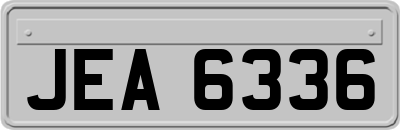 JEA 6336